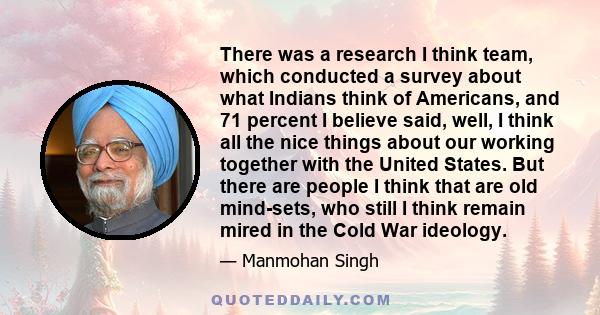 There was a research I think team, which conducted a survey about what Indians think of Americans, and 71 percent I believe said, well, I think all the nice things about our working together with the United States. But there are people I think that are old mind-sets, who still I think remain mired in the Cold War ideology.

— Manmohan Singh

QUOTEDDAILY.COM